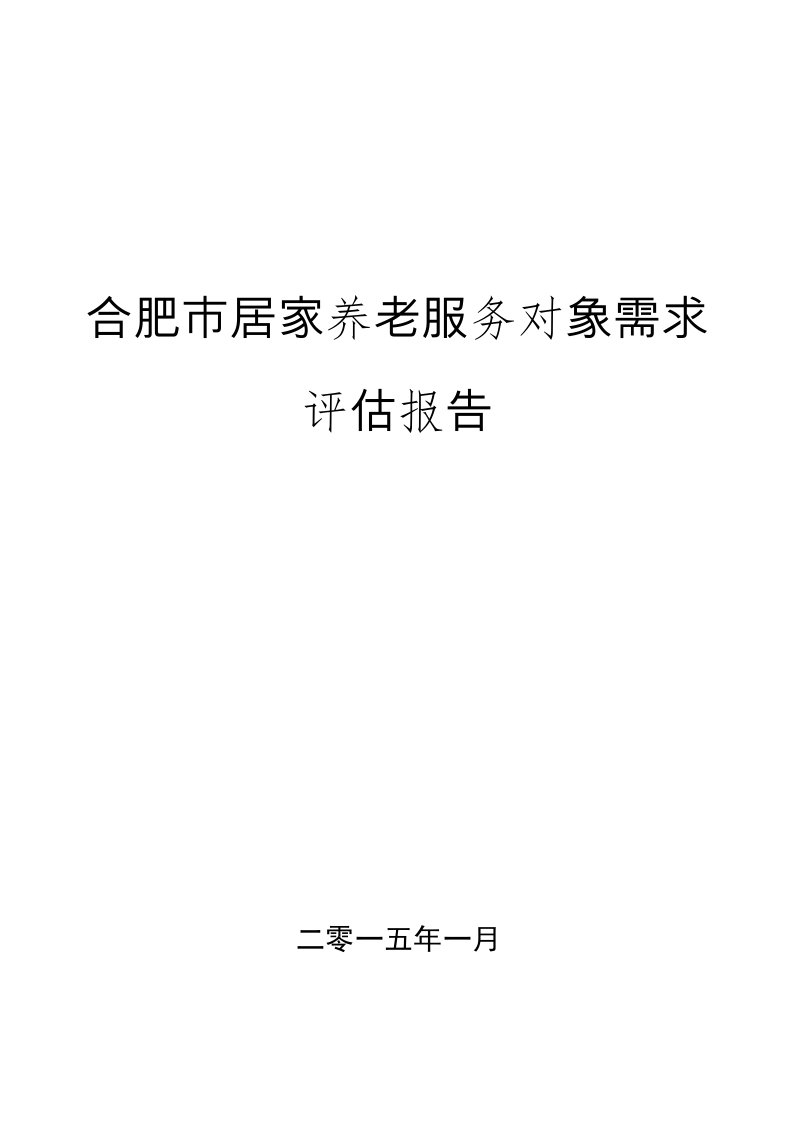 合肥市居家养老服务对象需求评估报告

二零一五年一月